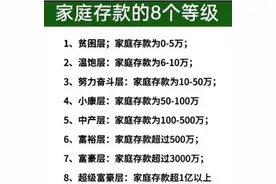 家庭存款的8个等级

1、贫困层；家庭存款为0-5万；

2、温饱层：家庭存款为6-10万；

3、努力奋斗层：家庭存款为10-50万；

4、小康层：家庭存款为50-100万

5、中产层：家庭存款为100-500万；

6、富裕层：家庭存款超过500万；

7、富豪层：家庭存款超过3000万；

8、超级富豪层：家庭存款超1亿以上